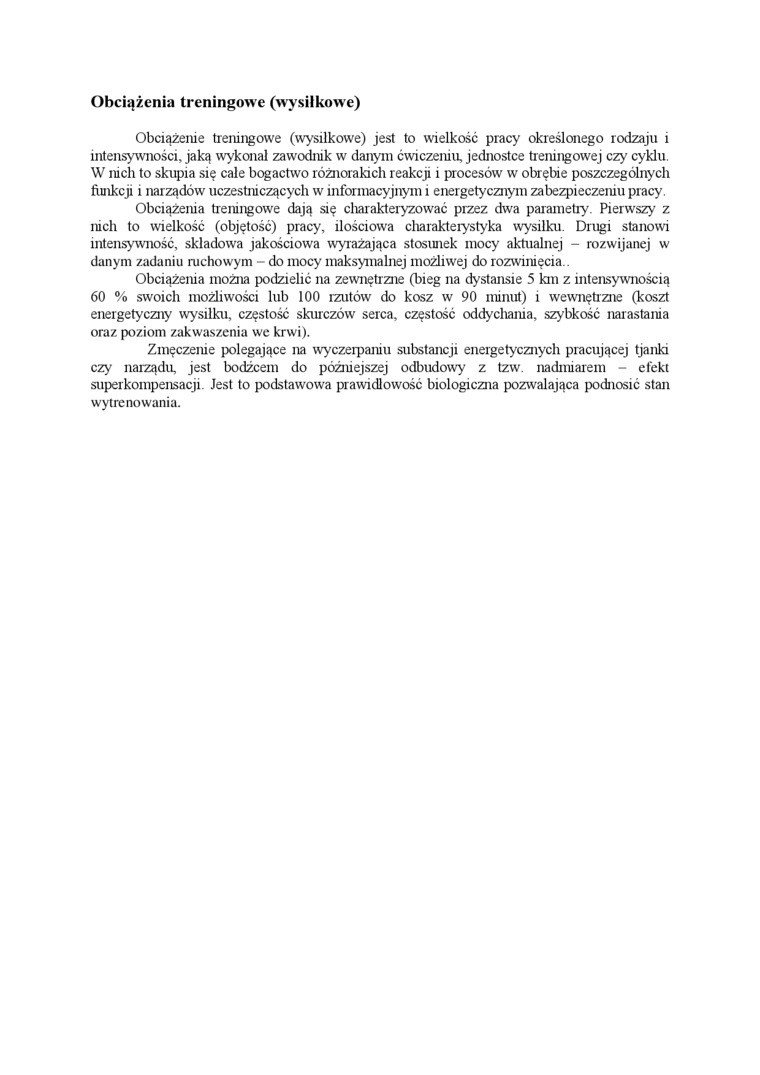 **Obciążenia treningowe (wysiłkowe)**

Obciążenie treningowe (wysiłkowe) jest to wielkość pracy określonego rodzaju i intensywności, jaką wykonał zawodnik w danym ćwiczeniu, jednostce treningowej czy cyklu. W nich to skupia się całe bogactwo różnorakich reakcji i procesów w obrębie poszczególnych funkcji i narządów uczestniczących w informacyjnym i energetycznym zabezpieczeniu pracy.

Obciążenia treningowe dają się charakteryzować przez dwa parametry. Pierwszy z nich to wielkość (objętość) pracy, ilościowa charakterystyka wysiłku. Drugi stanowi intensywność, składowa jakościowa wyrażająca stosunek mocy aktualnej – rozwijanej w danym zadaniu ruchowym – do mocy maksymalnej możliwej do rozwinięcia..

Obciążenia można podzielić na zewnętrzne (bieg na dystansie 5 km z intensywnością 60 % swoich możliwości lub 100 rzutów do kosz w 90 minut) i wewnętrzne (koszt energetyczny wysiłku, częstość skurczów serca, częstość oddychania, szybkość narastania oraz poziom zakwaszenia we krwi).

Zmęczenie polegające na wyczerpaniu substancji energetycznych pracującej tjanki czy narządu, jest bodźcem do późniejszej odbudowy z tzw. nadmiarem – efekt superkompensacji. Jest to podstawowa prawidłowość biologiczna pozwalająca podnosić stan wytrenowania.